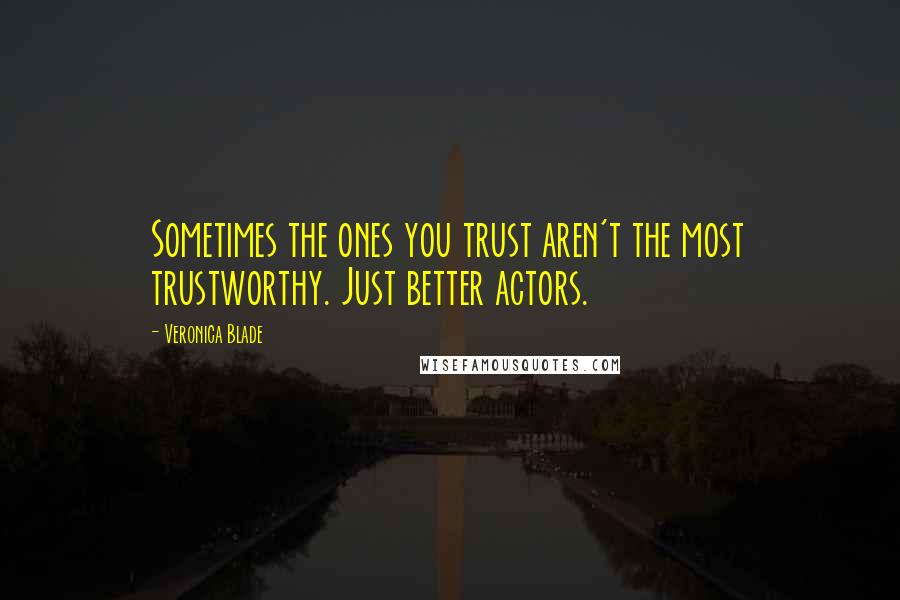 Sometimes the ones you trust aren't the most trustworthy. Just better actors.

- Veronica Blade

WISEFAMOUSQUOTES.COM